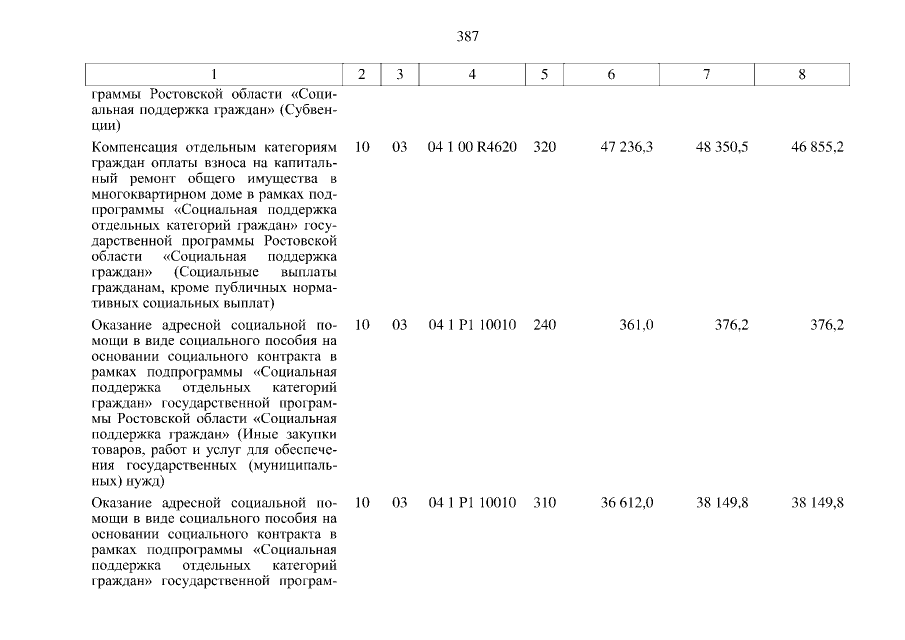 387

| 1 | 2 | 3 | 4 | 5 | 6 | 7 | 8 |
|---|---|---|---|---|---|---|---|
| граммы Ростовской области «Социальная поддержка граждан» (Субвенции) | | | | | | | |
| Компенсация отдельным категориям граждан оплаты взноса на капитальный ремонт общего имущества в многоквартирном доме в рамках подпрограммы «Социальная поддержка отдельных категорий граждан» государственной программы Ростовской области «Социальная поддержка граждан» (Социальные выплаты гражданам, кроме публичных нормативных социальных выплат) | 10 | 03 | 04 1 00 R4620 | 320 | 47 236,3 | 48 350,5 | 46 855,2 |
| Оказание адресной социальной помощи в виде социального пособия на основании социального контракта в рамках подпрограммы «Социальная поддержка отдельных категорий граждан» государственной программы Ростовской области «Социальная поддержка граждан» (Иные закупки товаров, работ и услуг для обеспечения государственных (муниципальных) нужд) | 10 | 03 | 04 1 P1 10010 | 240 | 361,0 | 376,2 | 376,2 |
| Оказание адресной социальной помощи в виде социального пособия на основании социального контракта в рамках подпрограммы «Социальная поддержка отдельных категорий граждан» государственной програм- | 10 | 03 | 04 1 P1 10010 | 310 | 36 612,0 | 38 149,8 | 38 149,8 |